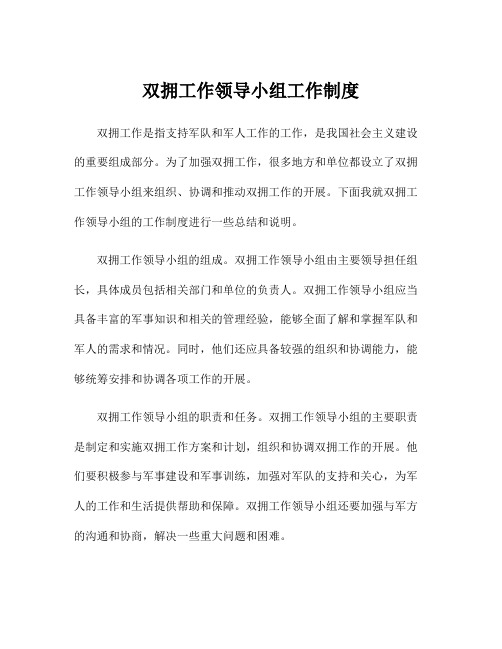 双拥工作领导小组工作制度

双拥工作是指支持军队和军人工作的工作，是我国社会主义建设的重要组成部分。为了加强双拥工作，很多地方和单位都设立了双拥工作领导小组来组织、协调和推动双拥工作的开展。下面我就双拥工作领导小组的工作制度进行一些总结和说明。

双拥工作领导小组的组成。双拥工作领导小组由主要领导担任组长，具体成员包括相关部门和单位的负责人。双拥工作领导小组应当具备丰富的军事知识和相关的管理经验，能够全面了解和掌握军队和军人的需求和情况。同时，他们还应具备较强的组织和协调能力，能够统筹安排和协调各项工作的开展。

双拥工作领导小组的职责和任务。双拥工作领导小组的主要职责是制定和实施双拥工作方案和计划，组织和协调双拥工作的开展。他们要积极参与军事建设和军事训练，加强对军队的支持和关心，为军人的工作和生活提供帮助和保障。双拥工作领导小组还要加强与军方的沟通和协商，解决一些重大问题和困难。